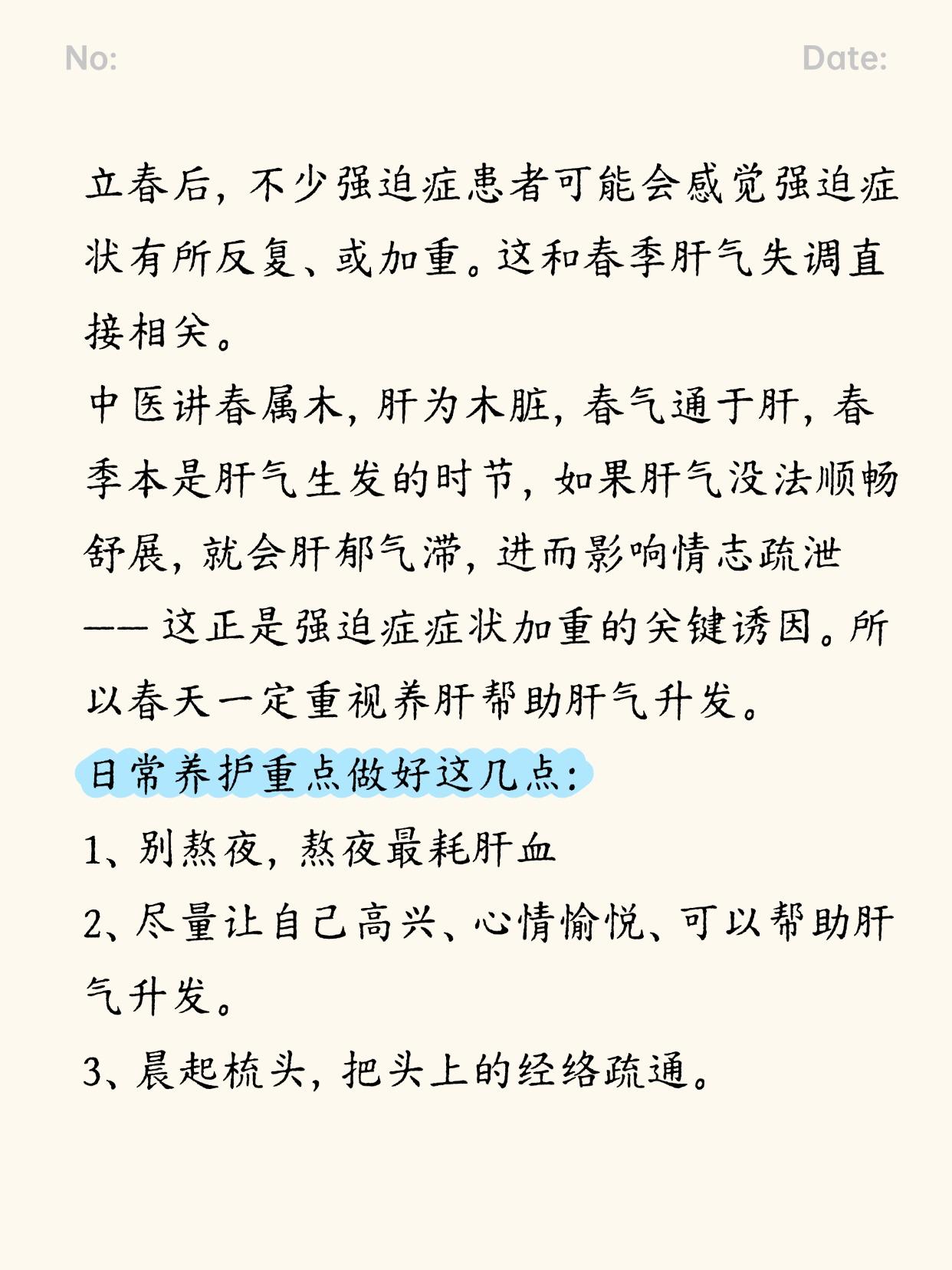 No:

Date:

立春后，不少强迫症患者可能会感觉强迫症状有所反复、或加重。这和春季肝气失调直接相关。

中医讲春属木，肝为木脏，春气通于肝，春季本是肝气生发的时节，如果肝气没法顺畅舒展，就会肝郁气滞，进而影响情志疏泄——这正是强迫症症状加重的关键诱因。所以春天一定重视养肝帮助肝气升发。

日常养护重点做好这几点：

1、别熬夜，熬夜最耗肝血

2、尽量让自己高兴、心情愉悦、可以帮助肝气升发。

3、晨起梳头，把头上的经络疏通。